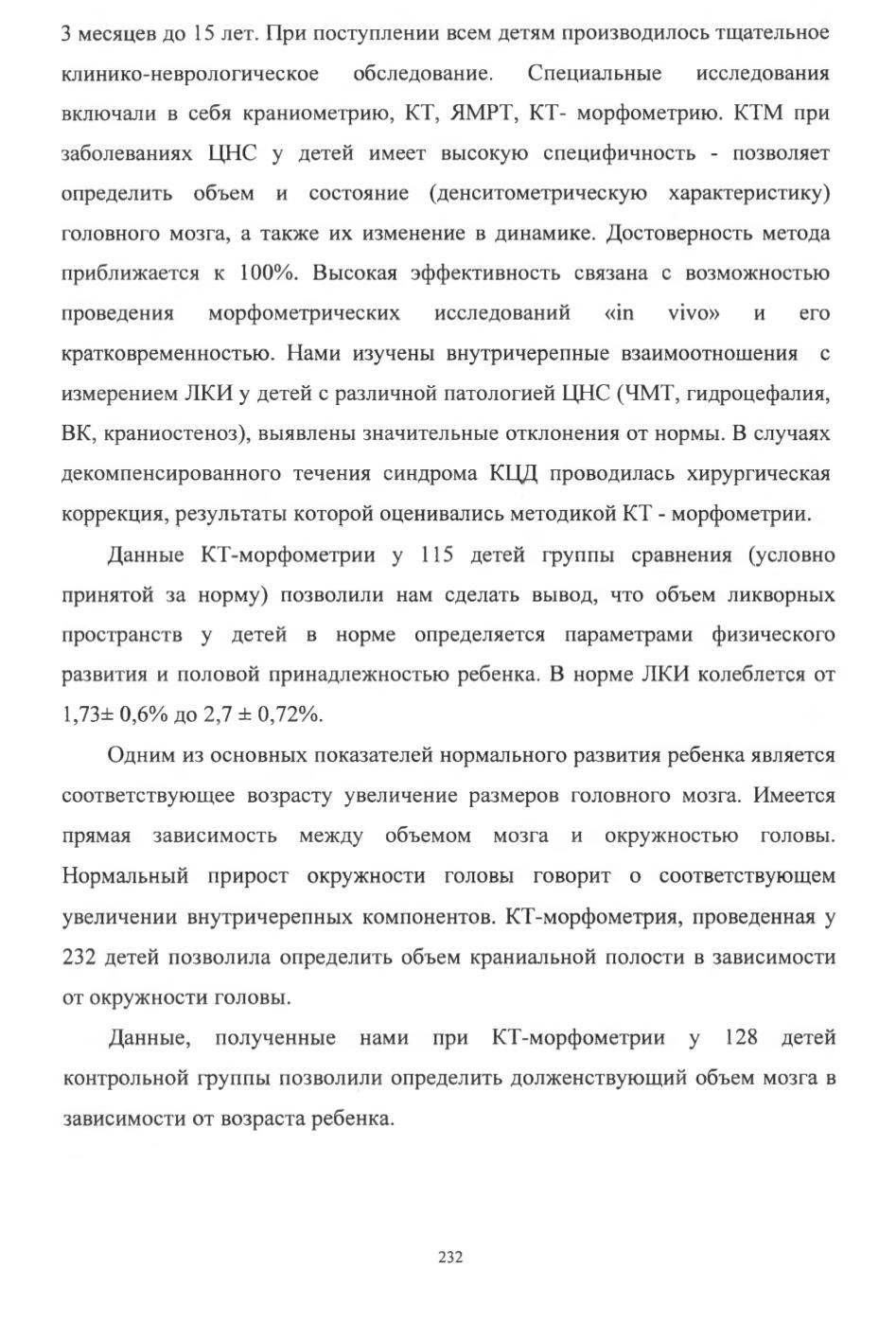 3 месяцев до 15 лет. При поступлении всем детям производилось тщательное клинико-неврологическое обследование. Специальные исследования включали в себя краниометрию, КТ, ЯМРТ, КТ- морфометрию. КТМ при заболеваниях ЦНС у детей имеет высокую специфичность - позволяет определить объем и состояние (денситометрическую характеристику) головного мозга, а также их изменение в динамике. Достоверность метода приближается к 100%. Высокая эффективность связана с возможностью проведения морфометрических исследований «in vivo» и его кратковременностью. Нами изучены внутричерепные взаимоотношения с измерением ЛКИ у детей с различной патологией ЦНС (ЧМТ, гидроцефалия, ВК, краниостеноз), выявлены значительные отклонения от нормы. В случаях декомпенсированного течения синдрома КЦД проводилась хирургическая коррекция, результаты которой оценивались методикой КТ - морфометрии.

Данные КТ-морфометрии у 115 детей группы сравнения (условно принятой за норму) позволили нам сделать вывод, что объем ликворных пространств у детей в норме определяется параметрами физического развития и половой принадлежностью ребенка. В норме ЛКИ колеблется от 1,73± 0,6% до 2,7 ± 0,72%.

Одним из основных показателей нормального развития ребенка является соответствующее возрасту увеличение размеров головного мозга. Имеется прямая зависимость между объемом мозга и окружностью головы. Нормальный прирост окружности головы говорит о соответствующем увеличении внутричерепных компонентов. КТ-морфометрия, проведенная у 232 детей позволила определить объем краниальной полости в зависимости от окружности головы.

Данные, полученные нами при КТ-морфометрии у 128 детей контрольной группы позволили определить долженствующий объем мозга в зависимости от возраста ребенка.

232